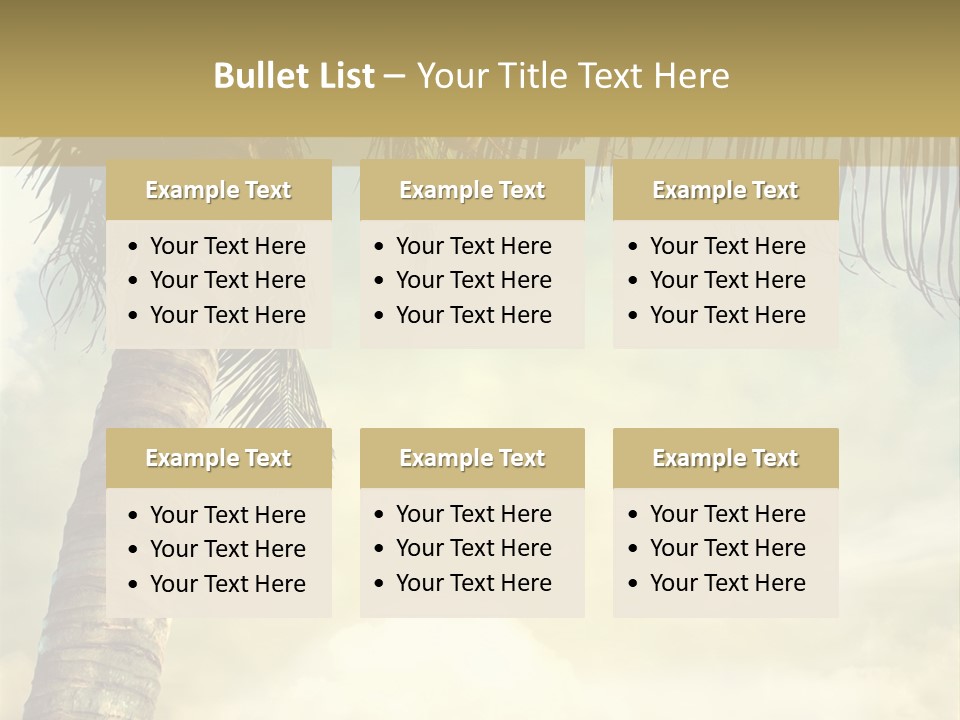 Bullet List – Your Title Text Here

Example Text
• Your Text Here
• Your Text Here
• Your Text Here

Example Text
• Your Text Here
• Your Text Here
• Your Text Here

Example Text
• Your Text Here
• Your Text Here
• Your Text Here

Example Text
• Your Text Here
• Your Text Here
• Your Text Here

Example Text
• Your Text Here
• Your Text Here
• Your Text Here

Example Text
• Your Text Here
• Your Text Here
• Your Text Here